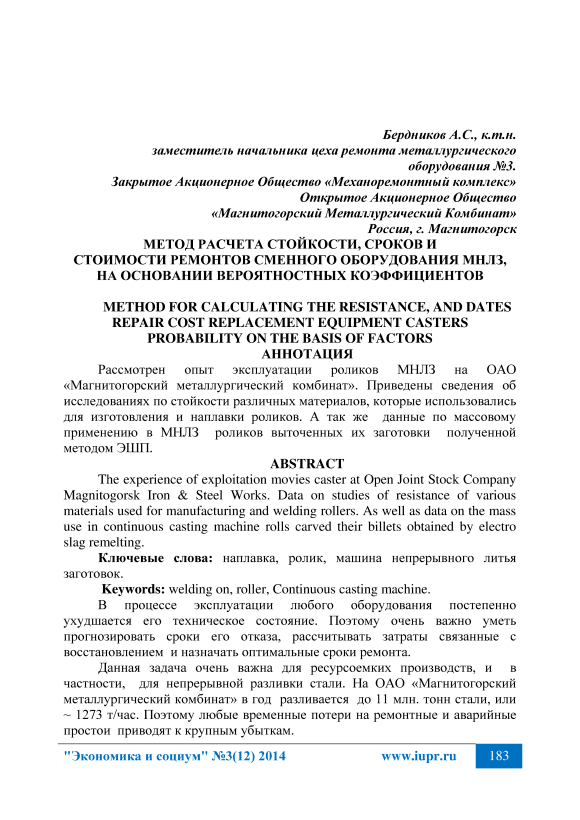 Бердников А.С., к.т.н.
заместитель начальника цеха ремонта металлургического оборудования №3.
Закрытое Акционерное Общество «Механоремонтный комплекс»
Открытое Акционерное Общество
«Магнитогорский Металлургический Комбинат»
Россия, г. Магнитогорск

МЕТОД РАСЧЕТА СТОЙКОСТИ, СРОКОВ И СТОИМОСТИ РЕМОНТОВ СМЕННОГО ОБОРУДОВАНИЯ МНЛЗ, НА ОСНОВАНИИ ВЕРОЯТНОСТНЫХ КОЭФФИЦИЕНТОВ

METHOD FOR CALCULATING THE RESISTANCE, AND DATES REPAIR COST REPLACEMENT EQUIPMENT CASTERS PROBABILITY ON THE BASIS OF FACTORS

АННОТАЦИЯ

Рассмотрен опыт эксплуатации роликов МНЛЗ на ОАО «Магнитогорский металлургический комбинат». Приведены сведения об исследованиях по стойкости различных материалов, которые использовались для изготовления и наплавки роликов. А так же данные по массовому применению в МНЛЗ роликов выточенных их заготовки полученной методом ЭШП.

ABSTRACT

The experience of exploitation movies caster at Open Joint Stock Company Magnitogorsk Iron & Steel Works. Data on studies of resistance of various materials used for manufacturing and welding rollers. As well as data on the mass use in continuous casting machine rolls carved their billets obtained by electro slag remelting.

Ключевые слова: наплавка, ролик, машина непрерывного литья заготовок.

Keywords: welding on, roller, Continuous casting machine.

В процессе эксплуатации любого оборудования постепенно ухудшается его техническое состояние. Поэтому очень важно уметь прогнозировать сроки его отказа, рассчитывать затраты связанные с восстановлением и назначать оптимальные сроки ремонта.

Данная задача очень важна для ресурсоемких производств, и в частности, для непрерывной разливки стали. На ОАО «Магнитогорский металлургический комбинат» в год разливается до 11 млн. тонн стали, или ~ 1273 т/час. Поэтому любые временные потери на ремонтные и аварийные простои приводят к крупным убыткам.

"Экономика и социум" №3(12) 2014 www.iupr.ru 183